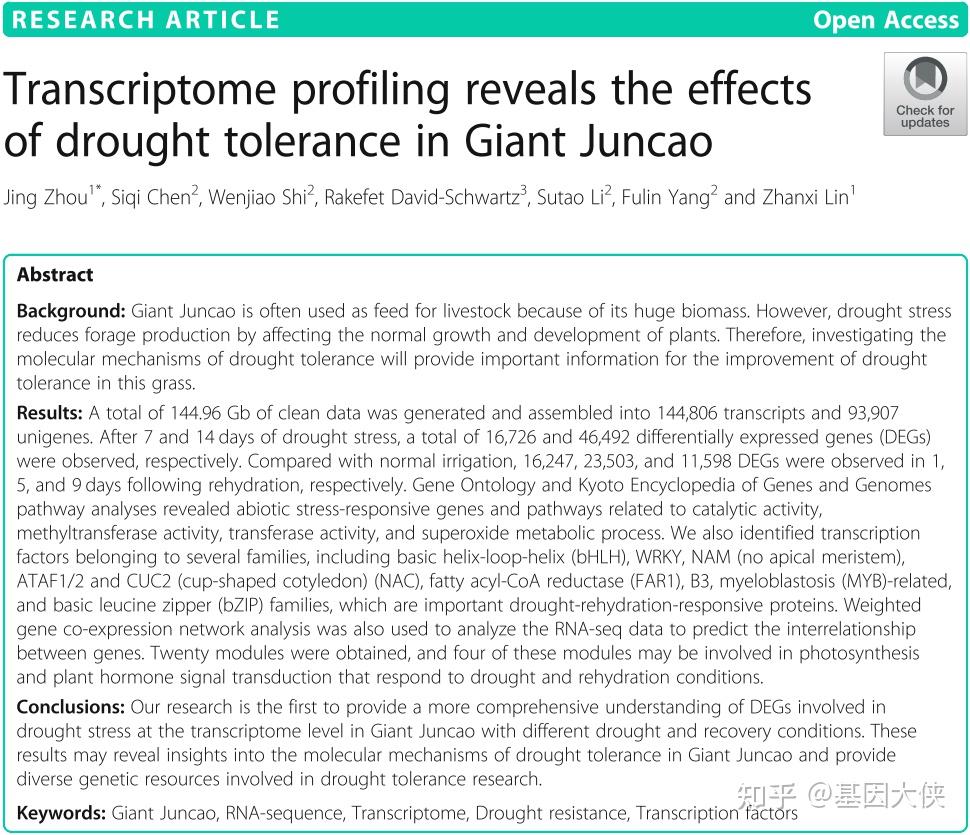 RESEARCH ARTICLE

Open Access

Transcriptome profiling reveals the effects of drought tolerance in Giant Juncao

Check for updates

Jing Zhou$^{1*}$, Siqi Chen$^{2}$, Wenjiao Shi$^{2}$, Rakefet David-Schwartz$^{3}$, Sutao Li$^{2}$, Fulin Yang$^{2}$ and Zhanxi Lin$^{1}$

Abstract

Background: Giant Juncao is often used as feed for livestock because of its huge biomass. However, drought stress reduces forage production by affecting the normal growth and development of plants. Therefore, investigating the molecular mechanisms of drought tolerance will provide important information for the improvement of drought tolerance in this grass.

Results: A total of 144.96 Gb of clean data was generated and assembled into 144,806 transcripts and 93,907 unigenes. After 7 and 14 days of drought stress, a total of 16,726 and 46,492 differentially expressed genes (DEGs) were observed, respectively. Compared with normal irrigation, 16,247, 23,503, and 11,598 DEGs were observed in 1, 5, and 9 days following rehydration, respectively. Gene Ontology and Kyoto Encyclopedia of Genes and Genomes pathway analyses revealed abiotic stress-responsive genes and pathways related to catalytic activity, methyltransferase activity, transferase activity, and superoxide metabolic process. We also identified transcription factors belonging to several families, including basic helix-loop-helix (bHLH), WRKY, NAM (no apical meristem), ATAF1/2 and CUC2 (cup-shaped cotyledon) (NAC), fatty acyl-CoA reductase (FAR1), B3, myeloblastosis (MYB)-related, and basic leucine zipper (bZIP) families, which are important drought-rehydration-responsive proteins. Weighted gene co-expression network analysis was also used to analyze the RNA-seq data to predict the interrelationship between genes. Twenty modules were obtained, and four of these modules may be involved in photosynthesis and plant hormone signal transduction that respond to drought and rehydration conditions.

Conclusions: Our research is the first to provide a more comprehensive understanding of DEGs involved in drought stress at the transcriptome level in Giant Juncao with different drought and recovery conditions. These results may reveal insights into the molecular mechanisms of drought tolerance in Giant Juncao and provide diverse genetic resources involved in drought tolerance research.

Keywords: Giant Juncao, RNA-sequence, Transcriptome, Drought resistance, Transcription factors

知乎 @基因大侠